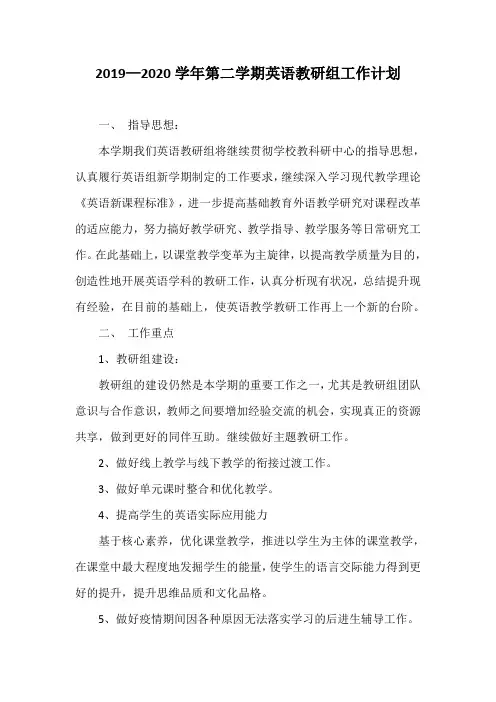 2019—2020 学年第二学期英语教研组工作计划

一、 指导思想：

本学期我们英语教研组将继续贯彻学校教科研中心的指导思想，认真履行英语组新学期制定的工作要求，继续深入学习现代教学理论《英语新课程标准》，进一步提高基础教育外语教学研究对课程改革的适应能力，努力搞好教学研究、教学指导、教学服务等日常研究工作。在此基础上，以课堂教学变革为主旋律，以提高教学质量为目的，创造性地开展英语学科的教研工作，认真分析现有状况，总结提升现有经验，在目前的基础上，使英语教学教研工作再上一个新的台阶。

二、 工作重点

1、教研组建设：

教研组的建设仍然是本学期的重要工作之一，尤其是教研组团队意识与合作意识，教师之间要增加经验交流的机会，实现真正的资源共享，做到更好的同伴互助。继续做好主题教研工作。

2、做好线上教学与线下教学的衔接过渡工作。

3、做好单元课时整合和优化教学。

4、提高学生的英语实际应用能力

基于核心素养，优化课堂教学，推进以学生为主体的课堂教学，在课堂中最大程度地发掘学生的能量，使学生的语言交际能力得到更好的提升，提升思维品质和文化品格。

5、做好疫情期间因各种原因无法落实学习的后进生辅导工作。